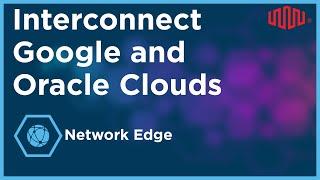 Interconnect Google and Oracle Clouds

Network Edge